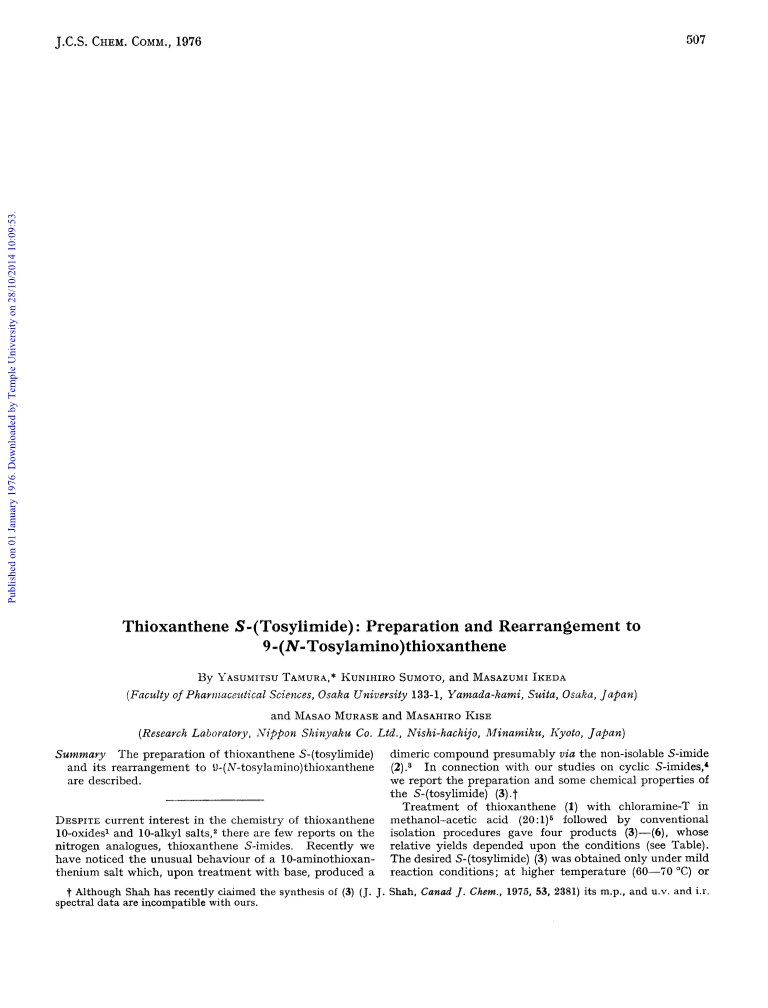 J.C.S. CHEM. COMM., 1976

507

Published on 01 January 1976. Downloaded by Temple University on 28/10/2014 10:09:53.

Thioxanthene S-(Tosylimide): Preparation and Rearrangement to 9-(N-Tosylamino)thioxanthene

By YASUMITSU TAMURA,* KUNIHIRO SUMOTO, and MASAZUMI IKEDA

(Faculty of Pharmaceutical Sciences, Osaka University 133-1, Yamada-kami, Suita, Osaka, Japan)

and MASAO MURASE and MASAHIRO KISE

(Research Laboratory, Nippon Shinyaku Co. Ltd., Nishi-hachijo, Minamiku, Kyoto, Japan)

Summary The preparation of thioxanthene S-(tosylimide) and its rearrangement to 9-(N-tosylamino)thioxanthene are described.

DESPITE current interest in the chemistry of thioxanthene 10-oxides$^1$ and 10-alkyl salts,$^2$ there are few reports on the nitrogen analogues, thioxanthene S-imides. Recently we have noticed the unusual behaviour of a 10-aminothioxanthenium salt which, upon treatment with base, produced a dimeric compound presumably via the non-isolable S-imide (2).$^3$ In connection with our studies on cyclic S-imides,$^4$ we report the preparation and some chemical properties of the S-(tosylimide) (3).†

Treatment of thioxanthene (1) with chloramine-T in methanol-acetic acid (20:1)$^5$ followed by conventional isolation procedures gave four products (3)—(6), whose relative yields depended upon the conditions (see Table). The desired S-(tosylimide) (3) was obtained only under mild reaction conditions; at higher temperature (60—70 °C) or

† Although Shah has recently claimed the synthesis of (3) (J. J. Shah, Canad J. Chem., 1975, 53, 2381) its m.p., and u.v. and i.r. spectral data are incompatible with ours.